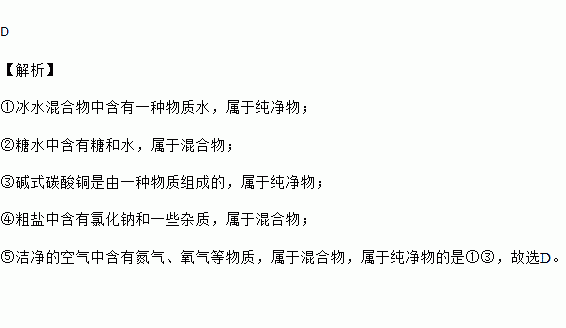 D

【解析】

①冰水混合物中含有一种物质水，属于纯净物；

②糖水中含有糖和水，属于混合物；

③碱式碳酸铜是由一种物质组成的，属于纯净物；

④粗盐中含有氯化钠和一些杂质，属于混合物；

⑤洁净的空气中含有氮气、氧气等物质，属于混合物，属于纯净物的是①③，故选D。